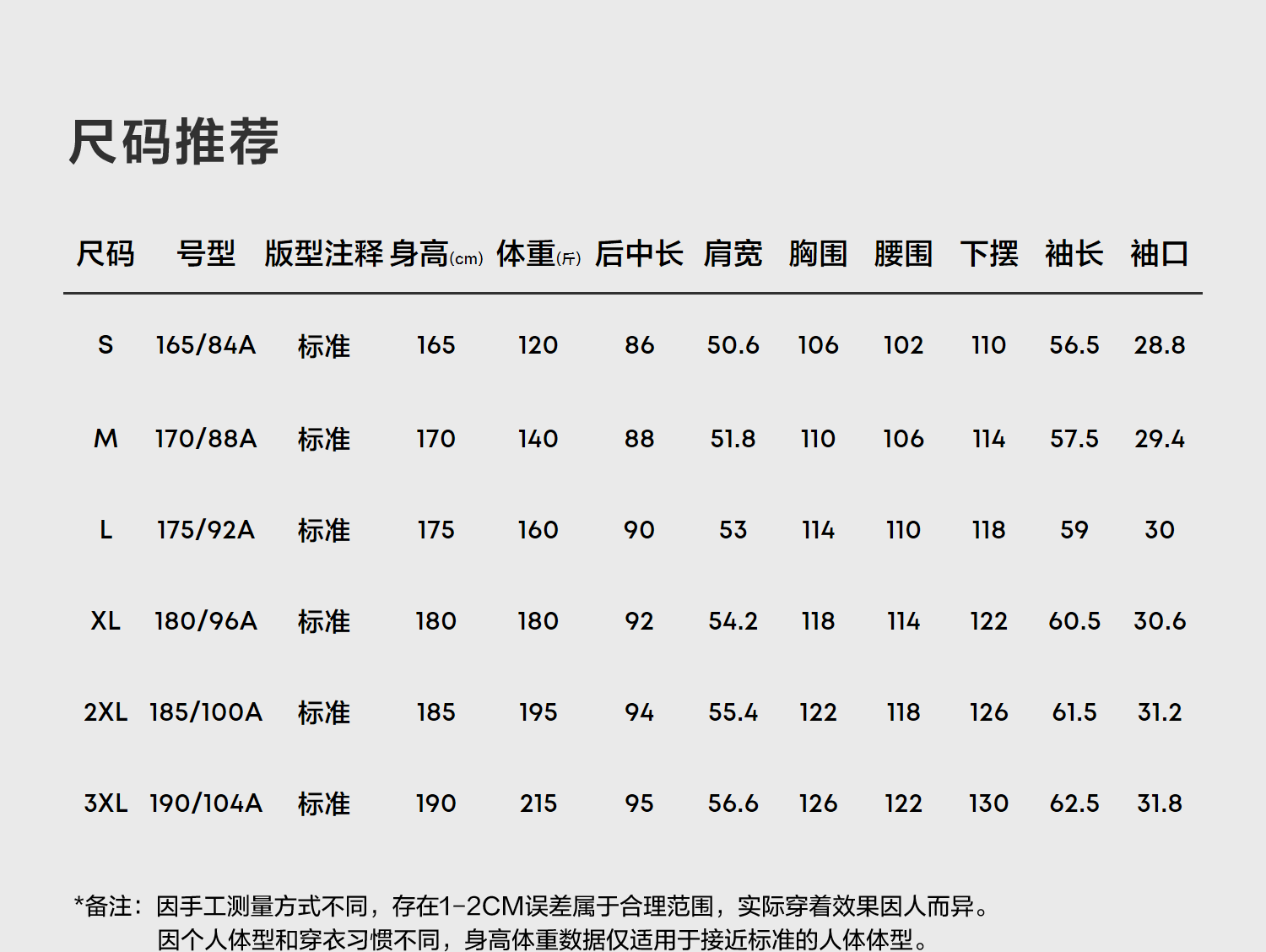 尺码推荐

| 尺码 | 号型 | 版型注释 | 身高(cm) | 体重(斤) | 后中长 | 肩宽 | 胸围 | 腰围 | 下摆 | 袖长 | 袖口 |
|---|---|---|---|---|---|---|---|---|---|---|---|
| S | 165/84A | 标准 | 165 | 120 | 86 | 50.6 | 106 | 102 | 110 | 56.5 | 28.8 |
| M | 170/88A | 标准 | 170 | 140 | 88 | 51.8 | 110 | 106 | 114 | 57.5 | 29.4 |
| L | 175/92A | 标准 | 175 | 160 | 90 | 53 | 114 | 110 | 118 | 59 | 30 |
| XL | 180/96A | 标准 | 180 | 180 | 92 | 54.2 | 118 | 114 | 122 | 60.5 | 30.6 |
| 2XL | 185/100A | 标准 | 185 | 195 | 94 | 55.4 | 122 | 118 | 126 | 61.5 | 31.2 |
| 3XL | 190/104A | 标准 | 190 | 215 | 95 | 56.6 | 126 | 122 | 130 | 62.5 | 31.8 |

*备注：因手工测量方式不同，存在1-2CM误差属于合理范围，实际穿着效果因人而异。
因个人体型和穿衣习惯不同，身高体重数据仅适用于接近标准的人体体型。